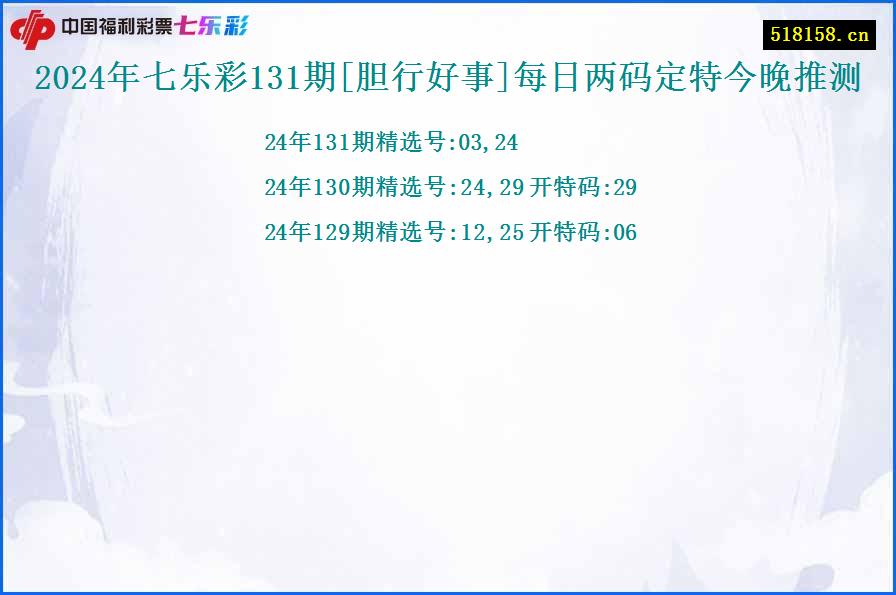 中国福利彩票七乐彩

518158.cn

2024年七乐彩131期[胆行好事]每日两码定特今晚推测

24年131期精选号:03,24

24年130期精选号:24,29 开特码:29

24年129期精选号:12,25 开特码:06